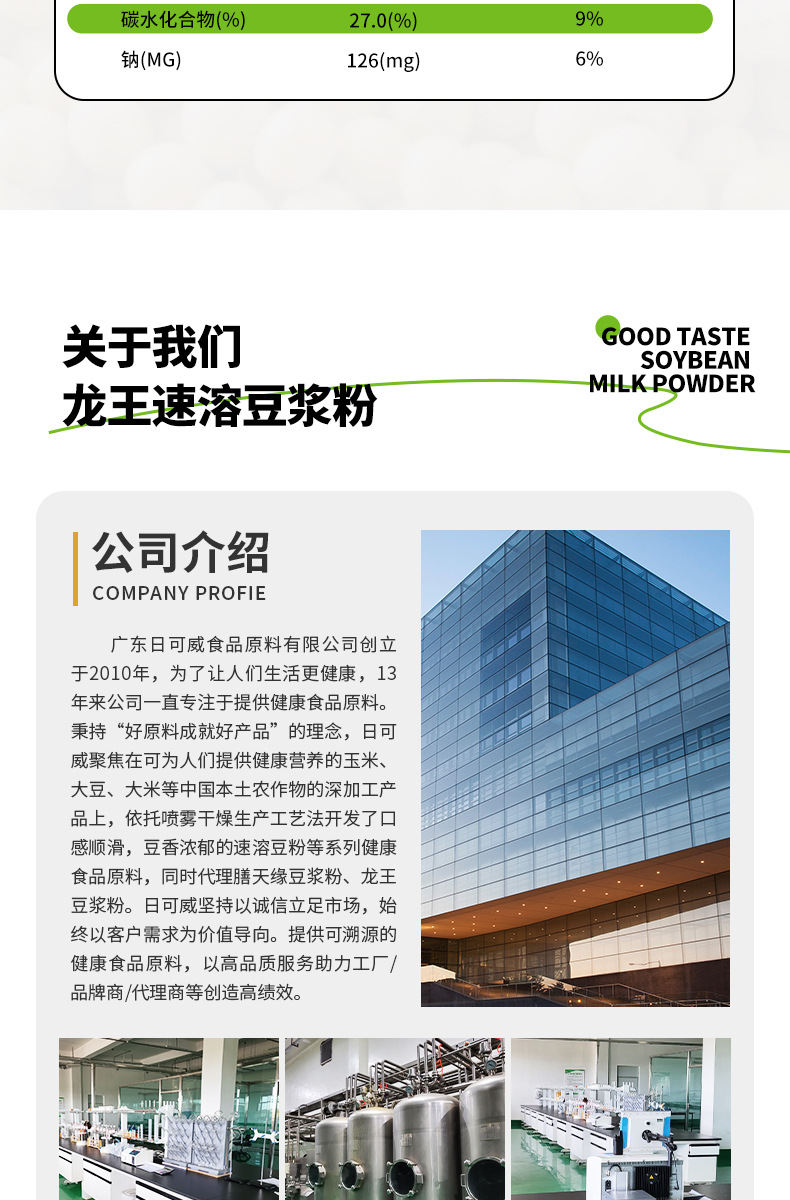 | 碳水化合物(%) | 27.0(%) | 9% |
|---|---|---|
| 钠(MG) | 126(mg) | 6% |

关于我们
龙王速溶豆浆粉

GOOD TASTE
SOYBEAN
MILK POWDER

公司介绍
COMPANY PROFIE

广东日可威食品原料有限公司创立于2010年，为了让人们生活更健康，13年来公司一直专注于提供健康食品原料。秉持“好原料成就好产品”的理念，日可威聚焦在可为人们提供健康营养的玉米、大豆、大米等中国本土农作物的深加工产品上，依托喷雾干燥生产工艺法开发了口感顺滑，豆香浓郁的速溶豆粉等系列健康食品原料，同时代理膳天缘豆浆粉、龙王豆浆粉。日可威坚持以诚信立足市场，始终以客户需求为价值导向。提供可溯源的健康食品原料，以高品质服务助力工厂/品牌商/代理商等创造高绩效。